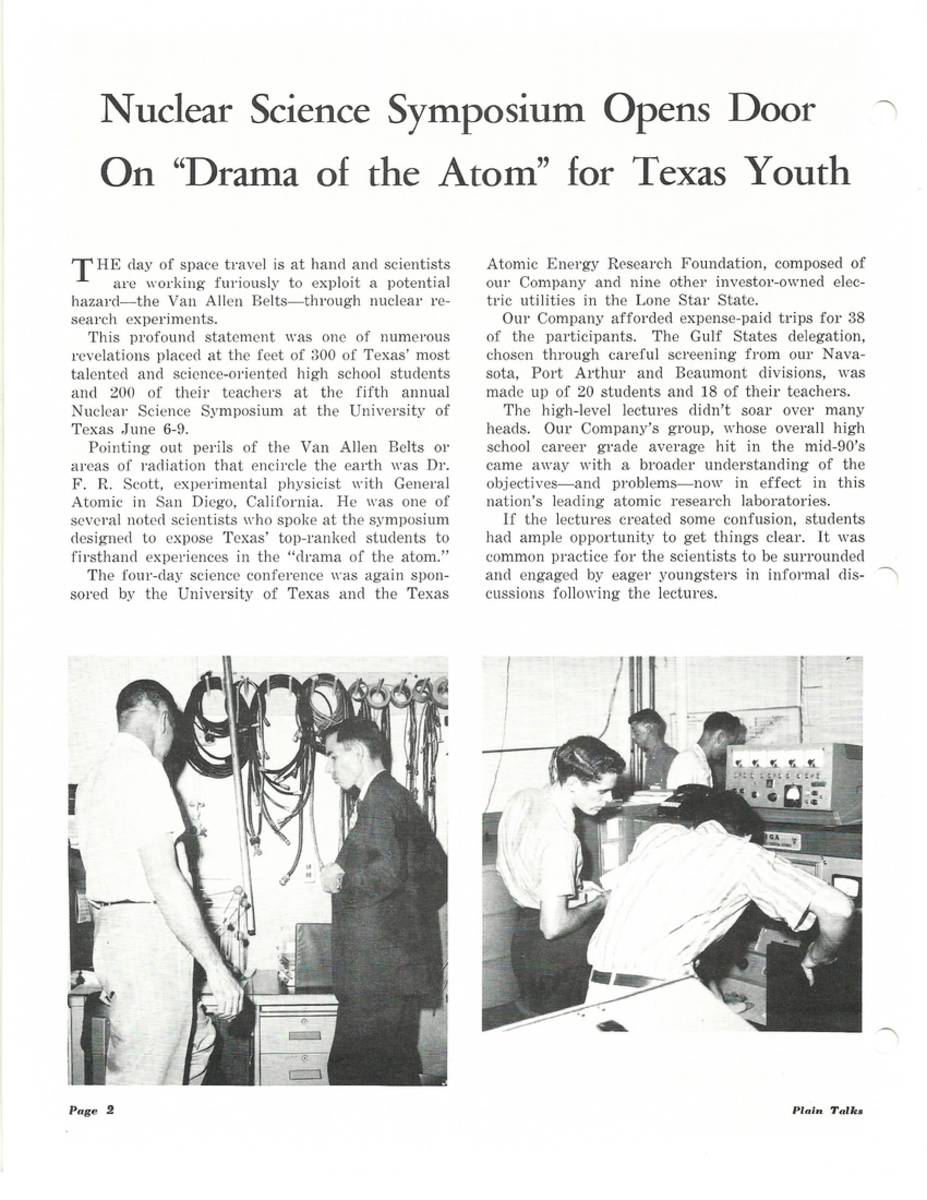 Nuclear Science Symposium Opens Door On "Drama of the Atom" for Texas Youth

THE day of space travel is at hand and scientists are working furiously to exploit a potential hazard—the Van Allen Belts—through nuclear research experiments.

This profound statement was one of numerous revelations placed at the feet of 300 of Texas' most talented and science-oriented high school students and 200 of their teachers at the fifth annual Nuclear Science Symposium at the University of Texas June 6-9.

Pointing out perils of the Van Allen Belts or areas of radiation that encircle the earth was Dr. F. R. Scott, experimental physicist with General Atomic in San Diego, California. He was one of several noted scientists who spoke at the symposium designed to expose Texas' top-ranked students to firsthand experiences in the "drama of the atom."

The four-day science conference was again sponsored by the University of Texas and the Texas Atomic Energy Research Foundation, composed of our Company and nine other investor-owned electric utilities in the Lone Star State.

Our Company afforded expense-paid trips for 38 of the participants. The Gulf States delegation, chosen through careful screening from our Navasota, Port Arthur and Beaumont divisions, was made up of 20 students and 18 of their teachers.

The high-level lectures didn't soar over many heads. Our Company's group, whose overall high school career grade average hit in the mid-90's came away with a broader understanding of the objectives—and problems—now in effect in this nation's leading atomic research laboratories.

If the lectures created some confusion, students had ample opportunity to get things clear. It was common practice for the scientists to be surrounded and engaged by eager youngsters in informal discussions following the lectures.

Page 2

Plain Talks